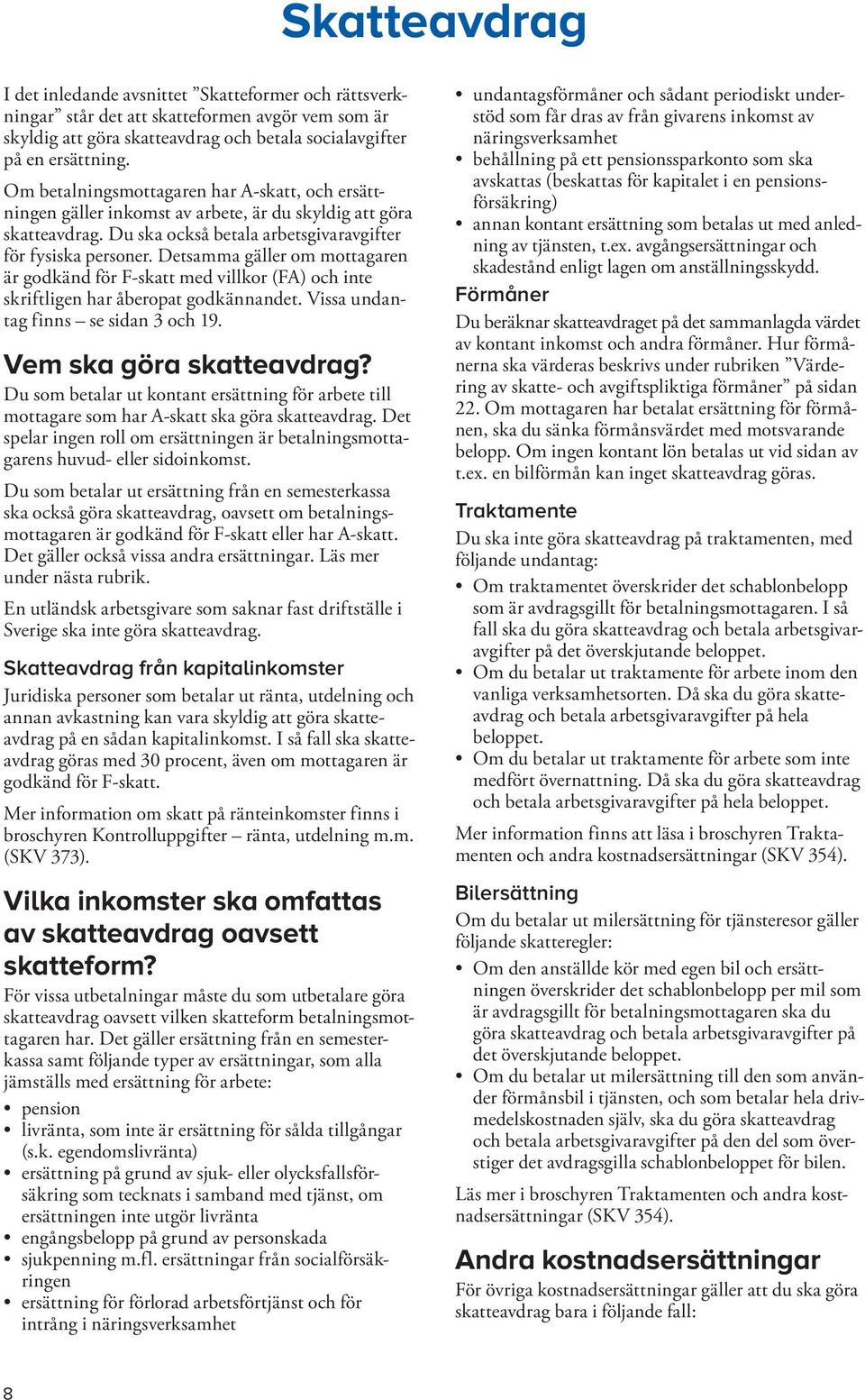 Skatteavdrag

I det inledande avsnittet ”Skatteformer och rättsverkningar” står det att skatteformen avgör vem som är skyldig att göra skatteavdrag och betala socialavgifter på en ersättning.

Om betalningsmottagaren har A-skatt, och ersättningen gäller inkomst av arbete, är du skyldig att göra skatteavdrag. Du ska också betala arbetsgivaravgifter för fysiska personer. Detsamma gäller om mottagaren är godkänd för F-skatt med villkor (FA) och inte skriftligen har åberopat godkännandet. Vissa undantag finns – se sidan 3 och 19.

Vem ska göra skatteavdrag?
Du som betalar ut kontant ersättning för arbete till mottagare som har A-skatt ska göra skatteavdrag. Det spelar ingen roll om ersättningen är betalningsmottagarens huvud- eller sidoinkomst.

Du som betalar ut ersättning från en semesterkassa ska också göra skatteavdrag, oavsett om betalningsmottagaren är godkänd för F-skatt eller har A-skatt. Det gäller också vissa andra ersättningar. Läs mer under nästa rubrik.

En utländsk arbetsgivare som saknar fast driftställe i Sverige ska inte göra skatteavdrag.

Skatteavdrag från kapitalinkomster
Juridiska personer som betalar ut ränta, utdelning och annan avkastning kan vara skyldig att göra skatteavdrag på en sådan kapitalinkomst. I så fall ska skatteavdrag göras med 30 procent, även om mottagaren är godkänd för F-skatt.

Mer information om skatt på ränteinkomster finns i broschyren Kontrolluppgifter – ränta, utdelning m.m. (SKV 373).

Vilka inkomster ska omfattas av skatteavdrag oavsett skatteform?
För vissa utbetalningar måste du som utbetalare göra skatteavdrag oavsett vilken skatteform betalningsmottagaren har. Det gäller ersättning från en semesterkassa samt följande typer av ersättningar, som alla jämställs med ersättning för arbete:
• pension
• livränta, som inte är ersättning för sålda tillgångar (s.k. egendomslivränta)
• ersättning på grund av sjuk- eller olycksfallsförsäkring som tecknats i samband med tjänst, om ersättningen inte utgör livränta
• engångsbelopp på grund av personskada
• sjukpenning m.fl. ersättningar från socialförsäkringen
• ersättning för förlorad arbetsförtjänst och för intrång i näringsverksamhet
• undantagsförmåner och sådant periodiskt understöd som får dras av från givarens inkomst av näringsverksamhet
• behållning på ett pensionssparkonto som ska avskattas (beskattas för kapitalet i en pensionsförsäkring)
• annan kontant ersättning som betalas ut med anledning av tjänsten, t.ex. avgångsersättningar och skadestånd enligt lagen om anställningsskydd.

Förmåner
Du beräknar skatteavdraget på det sammanlagda värdet av kontant inkomst och andra förmåner. Hur förmånerna ska värderas beskrivs under rubriken ”Värdering av skatte- och avgiftspliktiga förmåner” på sidan 22. Om mottagaren har betalat ersättning för förmånen, ska du sänka förmånsvärdet med motsvarande belopp. Om ingen kontant lön betalas ut vid sidan av t.ex. en bilförmån kan inget skatteavdrag göras.

Traktamente
Du ska inte göra skatteavdrag på traktamenten, med följande undantag:
• Om traktamentet överskrider det schablonbelopp som är avdragsgillt för betalningsmottagaren. I så fall ska du göra skatteavdrag och betala arbetsgivaravgifter på det överskjutande beloppet.
• Om du betalar ut traktamente för arbete inom den vanliga verksamhetsorten. Då ska du göra skatteavdrag och betala arbetsgivaravgifter på hela beloppet.
• Om du betalar ut traktamente för arbete som inte medfört övernattning. Då ska du göra skatteavdrag och betala arbetsgivaravgifter på hela beloppet.

Mer information finns att läsa i broschyren Traktamenten och andra kostnadsersättningar (SKV 354).

Bilersättning
Om du betalar ut milersättning för tjänsteresor gäller följande skatteregler:
• Om den anställde kör med egen bil och ersättningen överskrider det schablonbelopp per mil som är avdragsgillt för betalningsmottagaren ska du göra skatteavdrag och betala arbetsgivaravgifter på det överskjutande beloppet.
• Om du betalar ut milersättning till den som använder förmånsbil i tjänsten, och som betalar hela drivmedelskostnaden själv, ska du göra skatteavdrag och betala arbetsgivaravgifter på den del som överstiger det avdragsgilla schablonbeloppet för bilen.

Läs mer i broschyren Traktamenten och andra kostnadsersättningar (SKV 354).

Andra kostnadsersättningar
För övriga kostnadsersättningar gäller att du ska göra skatteavdrag bara i följande fall:

8